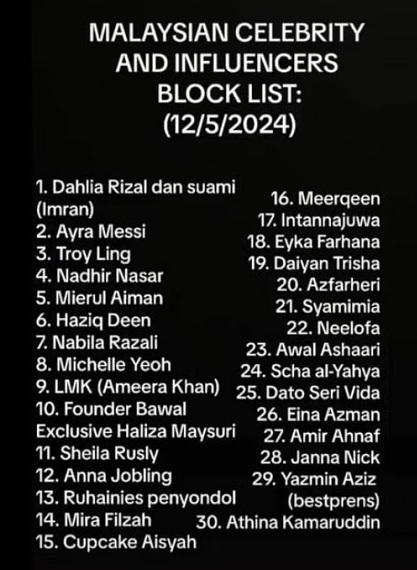 MALAYSIAN CELEBRITY AND INFLUENCERS BLOCK LIST: (12/5/2024)

1. Dahlia Rizal dan suami (Imran)
2. Ayra Messi
3. Troy Ling
4. Nadhir Nasar
5. Mierul Aiman
6. Haziq Deen
7. Nabila Razali
8. Michelle Yeoh
9. LMK (Ameera Khan)
10. Founder Bawal Exclusive Haliza Maysuri
11. Sheila Rusly
12. Anna Jobling
13. Ruhainies penyondol
14. Mira Filzah
15. Cupcake Aisyah

16. Meerqeen
17. Intannajuwa
18. Eyka Farhana
19. Daiyan Trisha
20. Azfarheri
21. Syamimia
22. Neelofa
23. Awal Ashaari
24. Scha al-Yahya
25. Dato Seri Vida
26. Eina Azman
27. Amir Ahnaf
28. Janna Nick
29. Yazmin Aziz (bestprens)
30. Athina Kamaruddin